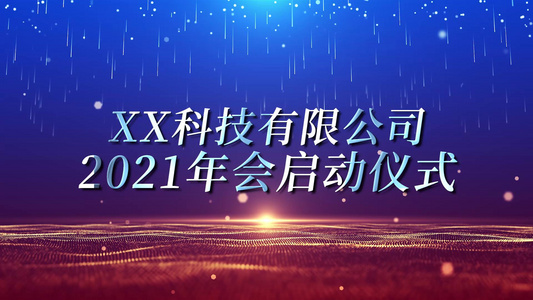 XX科技有限公司
2021年会启动仪式